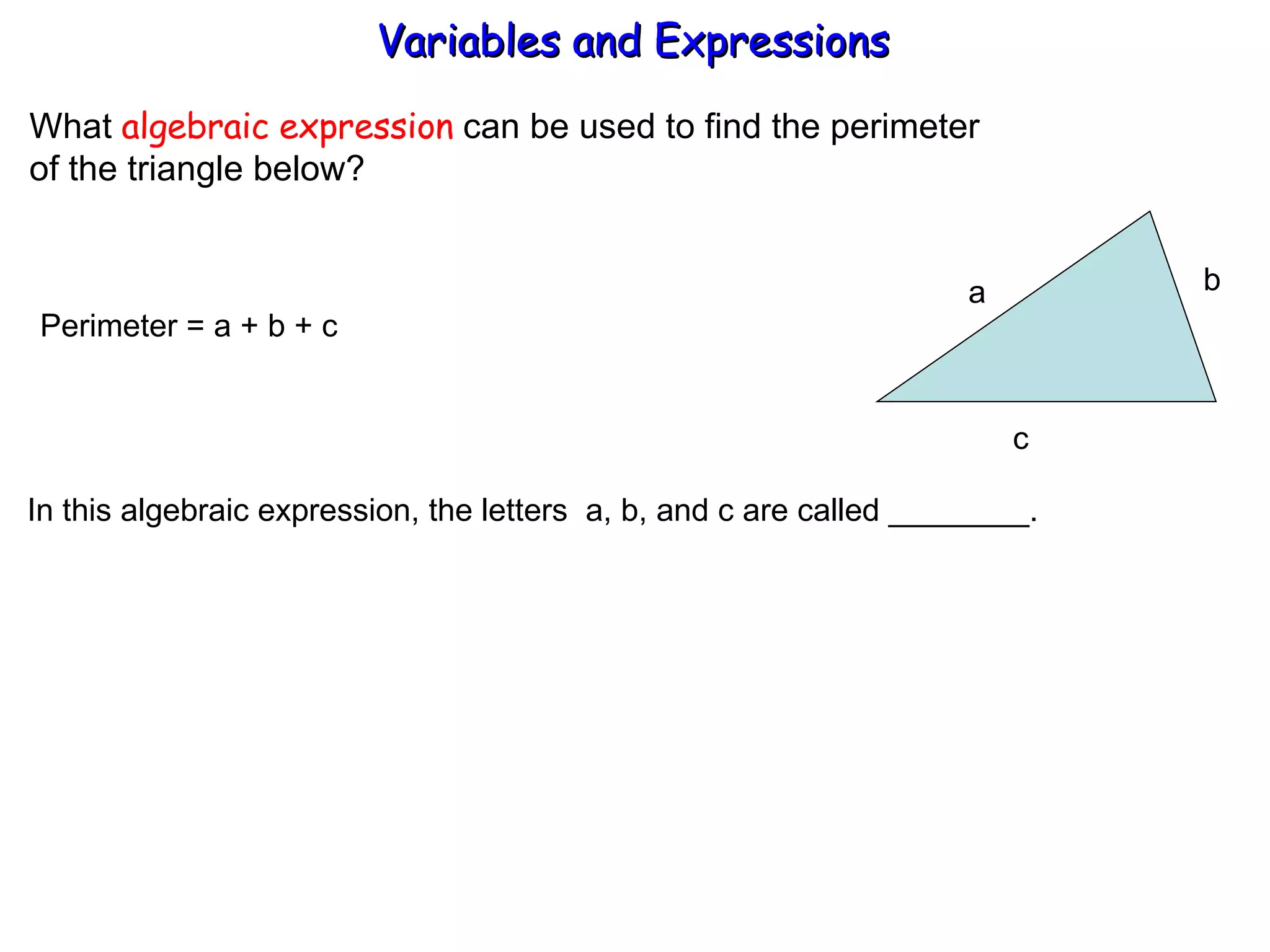 Variables and Expressions

What algebraic expression can be used to find the perimeter of the triangle below?

Perimeter = a + b + c

a

b

c

In this algebraic expression, the letters a, b, and c are called ________.